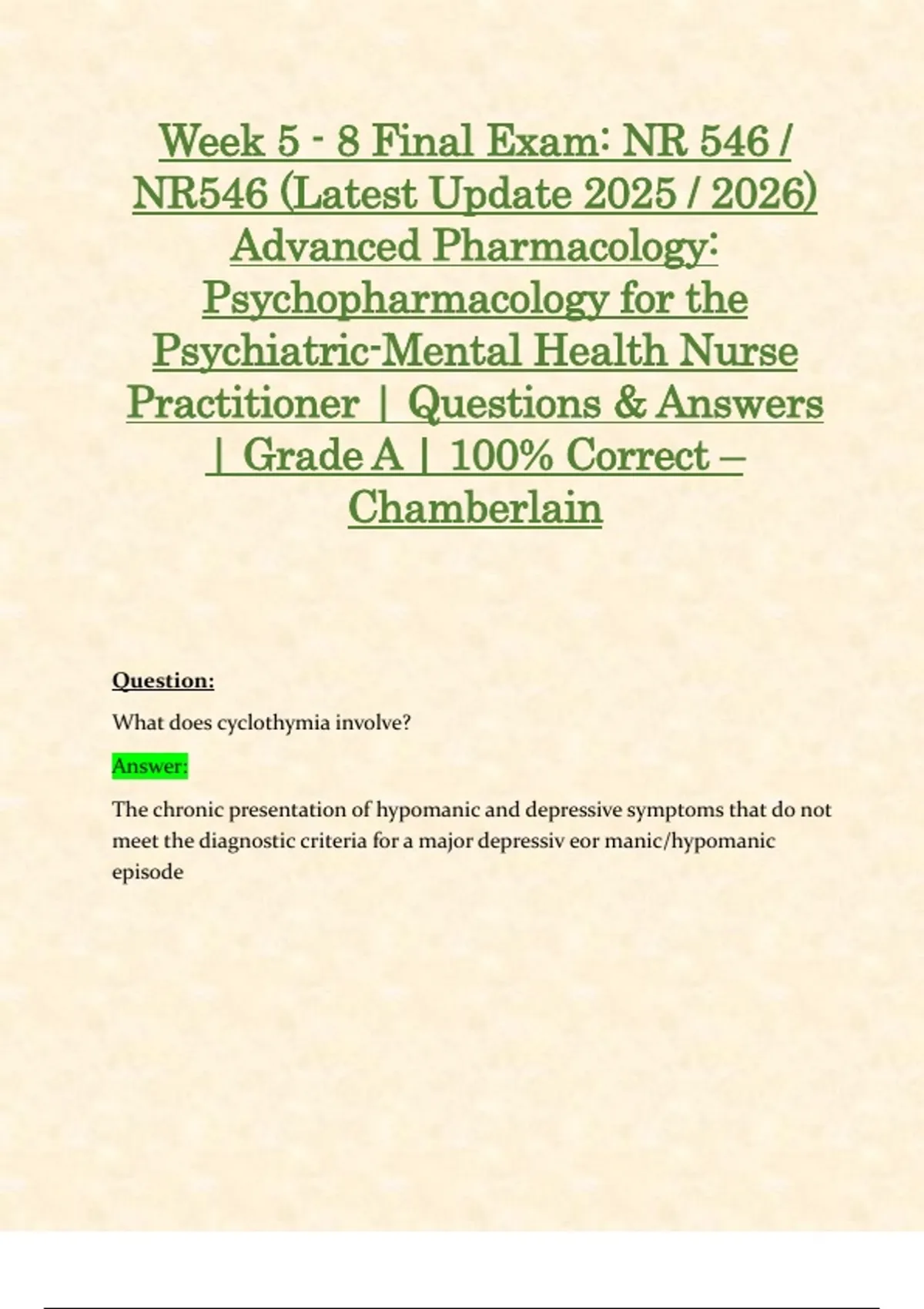 Week 5 - 8 Final Exam: NR 546 / NR546 (Latest Update 2025 / 2026) Advanced Pharmacology: Psychopharmacology for the Psychiatric-Mental Health Nurse Practitioner | Questions & Answers | Grade A | 100% Correct – Chamberlain

Question:

What does cyclothymia involve?

Answer:

The chronic presentation of hypomanic and depressive symptoms that do not meet the diagnostic criteria for a major depressiv eor manic/hypomanic episode